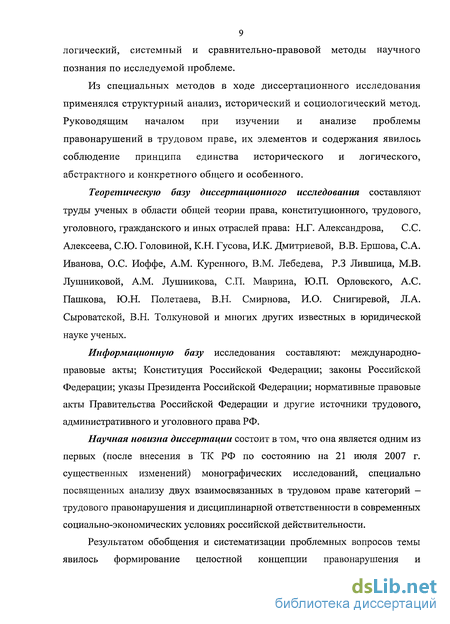 9

логический, системный и сравнительно-правовой методы научного познания по исследуемой проблеме.

Из специальных методов в ходе диссертационного исследования применялся структурный анализ, исторический и социологический метод. Руководящим началом при изучении и анализе проблемы правонарушений в трудовом праве, их элементов и содержания явилось соблюдение принципа единства исторического и логического, абстрактного и конкретного общего и особенного.

Теоретическую базу диссертационного исследования составляют труды ученых в области общей теории права, конституционного, трудового, уголовного, гражданского и иных отраслей права: Н.Г. Александрова, С.С. Алексеева, С.Ю. Головиной, К.Н. Гусова, И.К. Дмитриевой, В.В. Ершова, С.А. Иванова, О.С. Иоффе, А.М. Куренного, В.М. Лебедева, Р.З Лившица, М.В. Лушниковой, А.М. Лушникова, С.П. Маврина, Ю.П. Орловского, А.С. Пашкова, Ю.Н. Полетаева, В.Н. Смирнова, И.О. Снигиревой, Л.А. Сыроватской, В.Н. Толкуновой и многих других известных в юридической науке ученых.

Информационную базу исследования составляют: международно-правовые акты; Конституция Российской Федерации; законы Российской Федерации; указы Президента Российской Федерации; нормативные правовые акты Правительства Российской Федерации и другие источники трудового, административного и уголовного права РФ.

Научная новизна диссертации состоит в том, что она является одним из первых (после внесения в ТК РФ по состоянию на 21 июля 2007 г. существенных изменений) монографических исследований, специально посвященных анализу двух взаимосвязанных в трудовом праве категорий – трудового правонарушения и дисциплинарной ответственности в современных социально-экономических условиях российской действительности.

Результатом обобщения и систематизации проблемных вопросов темы явилось формирование целостной концепции правонарушения и

dsLib.net
библиотека диссертаций